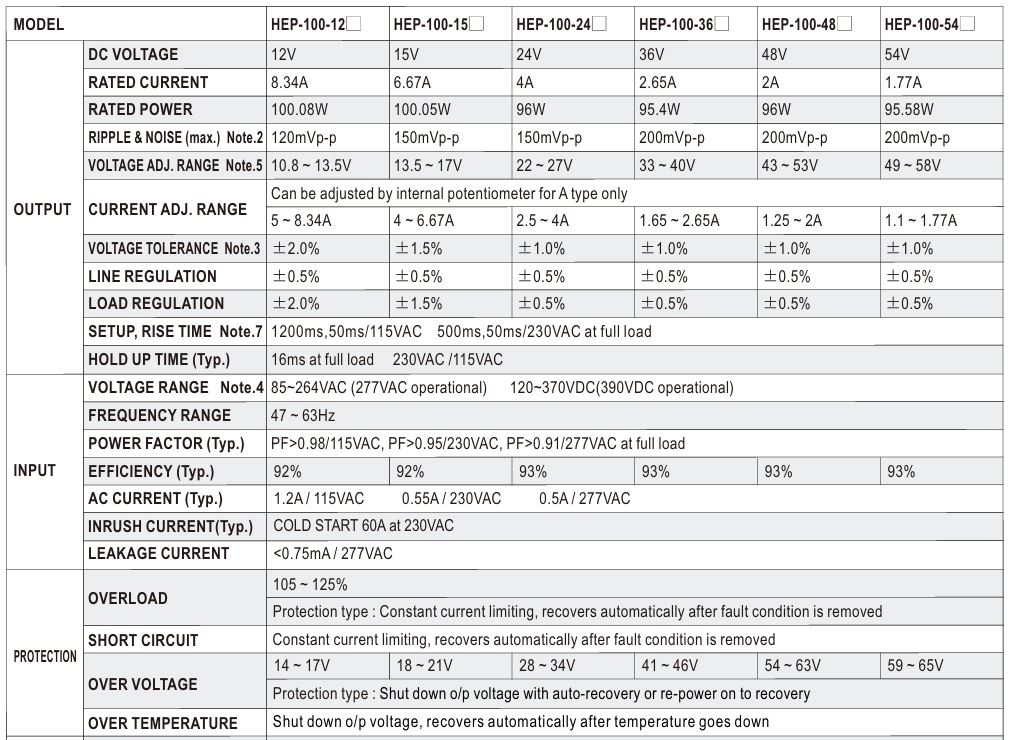 | MODEL | | HEP-100-12☐ | HEP-100-15☐ | HEP-100-24☐ | HEP-100-36☐ | HEP-100-48☐ | HEP-100-54☐ |
|---|---|---|---|---|---|---|---|
| OUTPUT | DC VOLTAGE | 12V | 15V | 24V | 36V | 48V | 54V |
| | RATED CURRENT | 8.34A | 6.67A | 4A | 2.65A | 2A | 1.77A |
| | RATED POWER | 100.08W | 100.05W | 96W | 95.4W | 96W | 95.58W |
| | RIPPLE & NOISE (max.) Note.2 | 120mVp-p | 150mVp-p | 150mVp-p | 200mVp-p | 200mVp-p | 200mVp-p |
| | VOLTAGE ADJ. RANGE Note.5 | 10.8 ~ 13.5V | 13.5 ~ 17V | 22 ~ 27V | 33 ~ 40V | 43 ~ 53V | 49 ~ 58V |
| | CURRENT ADJ. RANGE | Can be adjusted by internal potentiometer for A type only | | | | | |
| | | 5 ~ 8.34A | 4 ~ 6.67A | 2.5 ~ 4A | 1.65 ~ 2.65A | 1.25 ~ 2A | 1.1 ~ 1.77A |
| | VOLTAGE TOLERANCE Note.3 | ±2.0% | ±1.5% | ±1.0% | ±1.0% | ±1.0% | ±1.0% |
| | LINE REGULATION | ±0.5% | ±0.5% | ±0.5% | ±0.5% | ±0.5% | ±0.5% |
| | LOAD REGULATION | ±2.0% | ±1.5% | ±0.5% | ±0.5% | ±0.5% | ±0.5% |
| | SETUP, RISE TIME Note.7 | 1200ms,50ms/115VAC 500ms,50ms/230VAC at full load | | | | | |
| | HOLD UP TIME (Typ.) | 16ms at full load 230VAC /115VAC | | | | | |
| INPUT | VOLTAGE RANGE Note.4 | 85~264VAC (277VAC operational) 120~370VDC(390VDC operational) | | | | | |
| | FREQUENCY RANGE | 47 ~ 63Hz | | | | | |
| | POWER FACTOR (Typ.) | PF>0.98/115VAC, PF>0.95/230VAC, PF>0.91/277VAC at full load | | | | | |
| | EFFICIENCY (Typ.) | 92% | 92% | 93% | 93% | 93% | 93% |
| | AC CURRENT (Typ.) | 1.2A / 115VAC 0.55A / 230VAC 0.5A / 277VAC | | | | | |
| | INRUSH CURRENT(Typ.) | COLD START 60A at 230VAC | | | | | |
| | LEAKAGE CURRENT | <0.75mA / 277VAC | | | | | |
| PROTECTION | OVERLOAD | 105 ~ 125% | | | | | |
| | | Protection type : Constant current limiting, recovers automatically after fault condition is removed | | | | | |
| | SHORT CIRCUIT | Constant current limiting, recovers automatically after fault condition is removed | | | | | |
| | OVER VOLTAGE | 14 ~ 17V | 18 ~ 21V | 28 ~ 34V | 41 ~ 46V | 54 ~ 63V | 59 ~ 65V |
| | | Protection type : Shut down o/p voltage with auto-recovery or re-power on to recovery | | | | | |
| | OVER TEMPERATURE | Shut down o/p voltage, recovers automatically after temperature goes down | | | | | |